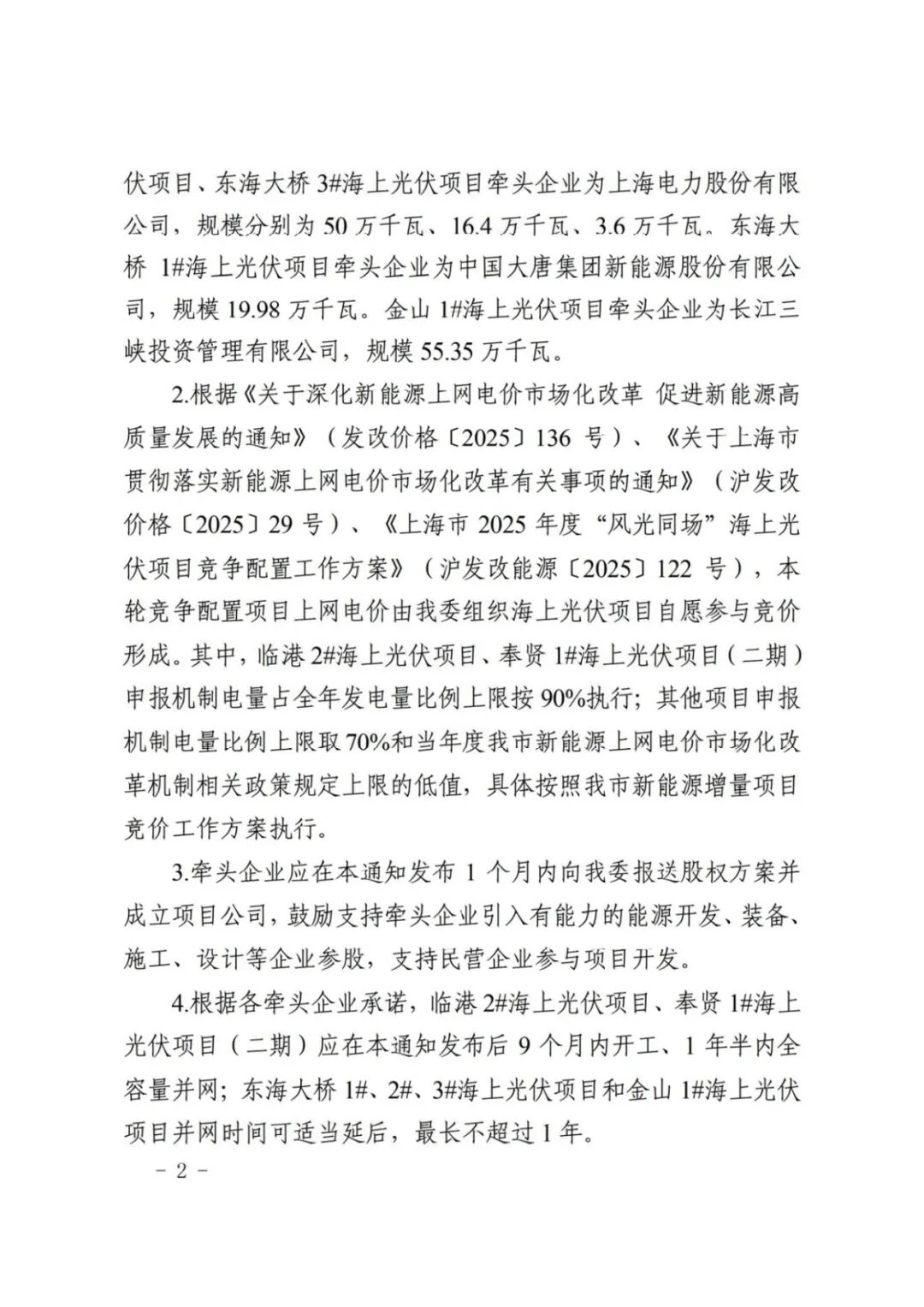 伏项目、东海大桥 3#海上光伏项目牵头企业为上海电力股份有限公司，规模分别为 50 万千瓦、16.4 万千瓦、3.6 万千瓦。东海大桥 1#海上光伏项目牵头企业为中国大唐集团新能源股份有限公司，规模 19.98 万千瓦。金山 1#海上光伏项目牵头企业为长江三峡投资管理有限公司，规模 55.35 万千瓦。

2.根据《关于深化新能源上网电价市场化改革 促进新能源高质量发展的通知》（发改价格〔2025〕136 号）、《关于上海市贯彻落实新能源上网电价市场化改革有关事项的通知》（沪发改价格〔2025〕29 号）、《上海市 2025 年度“风光同场”海上光伏项目竞争配置工作方案》（沪发改能源〔2025〕122 号），本轮竞争配置项目上网电价由我委组织海上光伏项目自愿参与竞价形成。其中，临港 2#海上光伏项目、奉贤 1#海上光伏项目（二期）申报机制电量占全年发电量比例上限按 90%执行；其他项目申报机制电量比例上限取 70%和当年度我市新能源上网电价市场化改革机制相关政策规定上限的低值，具体按照我市新能源增量项目竞价工作方案执行。

3.牵头企业应在本通知发布 1 个月内向我委报送股权方案并成立项目公司，鼓励支持牵头企业引入有能力的能源开发、装备、施工、设计等企业参股，支持民营企业参与项目开发。

4.根据各牵头企业承诺，临港 2#海上光伏项目、奉贤 1#海上光伏项目（二期）应在本通知发布后 9 个月内开工、1 年半内全容量并网；东海大桥 1#、2#、3#海上光伏项目和金山 1#海上光伏项目并网时间可适当延后，最长不超过 1 年。

- 2 -